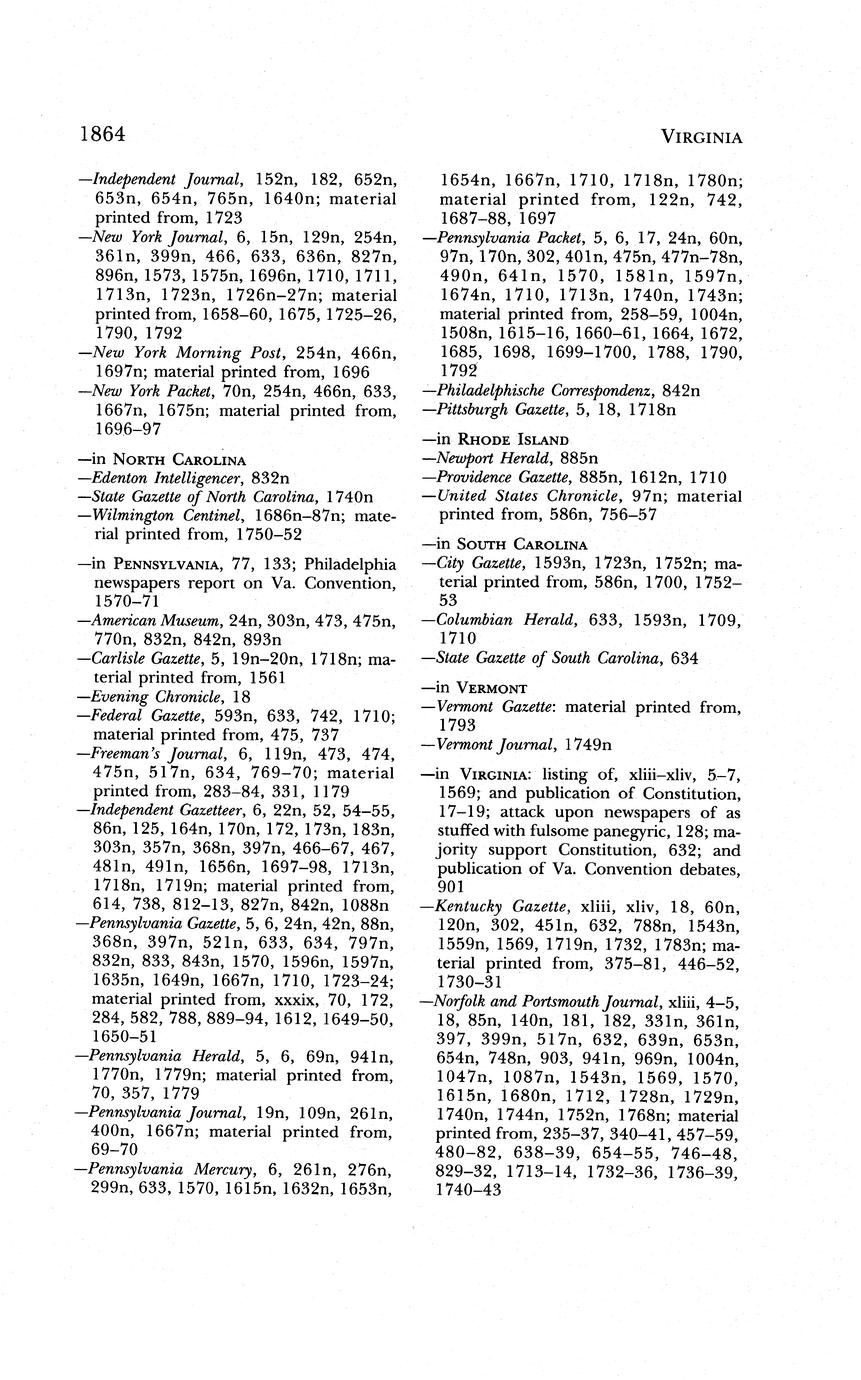 1864

VIRGINIA

—Independent Journal, 152n, 182, 652n, 653n, 654n, 765n, 1640n; material printed from, 1723
—New York Journal, 6, 15n, 129n, 254n, 361n, 399n, 466, 633, 636n, 827n, 896n, 1573, 1575n, 1696n, 1710, 1711, 1713n, 1723n, 1726n–27n; material printed from, 1658–60, 1675, 1725–26, 1790, 1792
—New York Morning Post, 254n, 466n, 1697n; material printed from, 1696
—New York Packet, 70n, 254n, 466n, 633, 1667n, 1675n; material printed from, 1696–97

—in NORTH CAROLINA
—Edenton Intelligencer, 832n
—State Gazette of North Carolina, 1740n
—Wilmington Centinel, 1686n–87n; material printed from, 1750–52

—in PENNSYLVANIA, 77, 133; Philadelphia newspapers report on Va. Convention, 1570–71
—American Museum, 24n, 303n, 473, 475n, 770n, 832n, 842n, 893n
—Carlisle Gazette, 5, 19n–20n, 1718n; material printed from, 1561
—Evening Chronicle, 18
—Federal Gazette, 593n, 633, 742, 1710; material printed from, 475, 737
—Freeman's Journal, 6, 119n, 473, 474, 475n, 517n, 634, 769–70; material printed from, 283–84, 331, 1179
—Independent Gazetteer, 6, 22n, 52, 54–55, 86n, 125, 164n, 170n, 172, 173n, 183n, 303n, 357n, 368n, 397n, 466–67, 467, 481n, 491n, 1656n, 1697–98, 1713n, 1718n, 1719n; material printed from, 614, 738, 812–13, 827n, 842n, 1088n
—Pennsylvania Gazette, 5, 6, 24n, 42n, 88n, 368n, 397n, 521n, 633, 634, 797n, 832n, 833, 843n, 1570, 1596n, 1597n, 1635n, 1649n, 1667n, 1710, 1723–24; material printed from, xxxix, 70, 172, 284, 582, 788, 889–94, 1612, 1649–50, 1650–51
—Pennsylvania Herald, 5, 6, 69n, 941n, 1770n, 1779n; material printed from, 70, 357, 1779
—Pennsylvania Journal, 19n, 109n, 261n, 400n, 1667n; material printed from, 69–70
—Pennsylvania Mercury, 6, 261n, 276n, 299n, 633, 1570, 1615n, 1632n, 1653n, 1654n, 1667n, 1710, 1718n, 1780n; material printed from, 122n, 742, 1687–88, 1697
—Pennsylvania Packet, 5, 6, 17, 24n, 60n, 97n, 170n, 302, 401n, 475n, 477n–78n, 490n, 641n, 1570, 1581n, 1597n, 1674n, 1710, 1713n, 1740n, 1743n; material printed from, 258–59, 1004n, 1508n, 1615–16, 1660–61, 1664, 1672, 1685, 1698, 1699–1700, 1788, 1790, 1792
—Philadelphische Correspondenz, 842n
—Pittsburgh Gazette, 5, 18, 1718n

—in RHODE ISLAND
—Newport Herald, 885n
—Providence Gazette, 885n, 1612n, 1710
—United States Chronicle, 97n; material printed from, 586n, 756–57

—in SOUTH CAROLINA
—City Gazette, 1593n, 1723n, 1752n; material printed from, 586n, 1700, 1752–53
—Columbian Herald, 633, 1593n, 1709, 1710
—State Gazette of South Carolina, 634

—in VERMONT
—Vermont Gazette: material printed from, 1793
—Vermont Journal, 1749n

—in VIRGINIA: listing of, xliii–xliv, 5–7, 1569; and publication of Constitution, 17–19; attack upon newspapers of as stuffed with fulsome panegyric, 128; majority support Constitution, 632; and publication of Va. Convention debates, 901
—Kentucky Gazette, xliii, xliv, 18, 60n, 120n, 302, 451n, 632, 788n, 1543n, 1559n, 1569, 1719n, 1732, 1783n; material printed from, 375–81, 446–52, 1730–31
—Norfolk and Portsmouth Journal, xliii, 4–5, 18, 85n, 140n, 181, 182, 331n, 361n, 397, 399n, 517n, 632, 639n, 653n, 654n, 748n, 903, 941n, 969n, 1004n, 1047n, 1087n, 1543n, 1569, 1570, 1615n, 1680n, 1712, 1728n, 1729n, 1740n, 1744n, 1752n, 1768n; material printed from, 235–37, 340–41, 457–59, 480–82, 638–39, 654–55, 746–48, 829–32, 1713–14, 1732–36, 1736–39, 1740–43